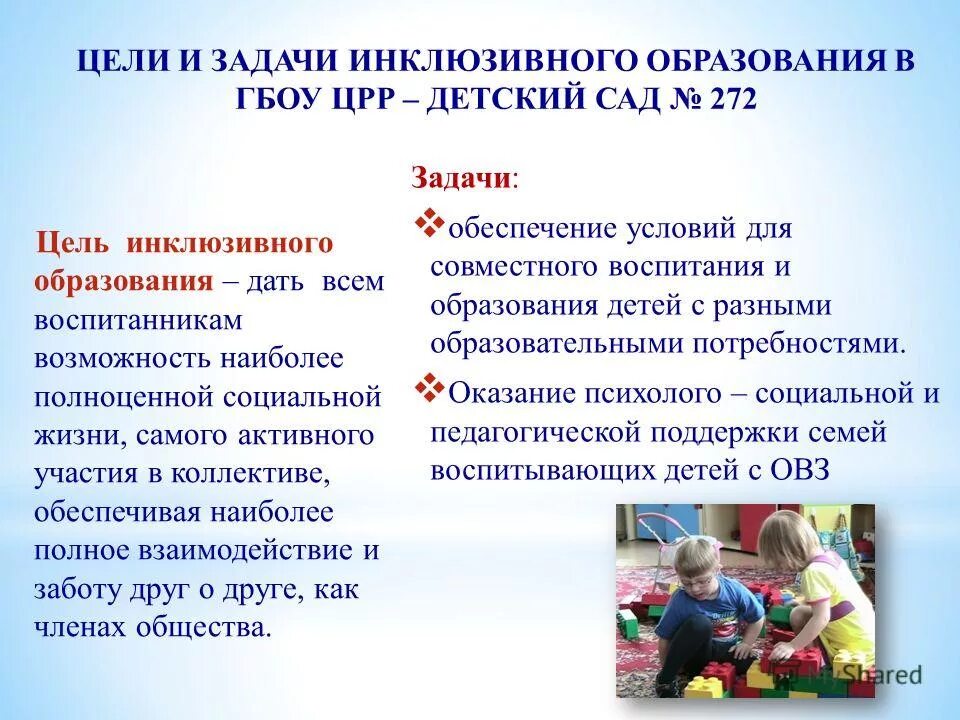 ЦЕЛИ И ЗАДАЧИ ИНКЛЮЗИВНОГО ОБРАЗОВАНИЯ В ГБОУ ЦРР – ДЕТСКИЙ САД № 272

Цель инклюзивного образования – дать всем воспитанникам возможность наиболее полноценной социальной жизни, самого активного участия в коллективе, обеспечивая наиболее полное взаимодействие и заботу друг о друге, как членах общества.

Задачи:

❖обеспечение условий для совместного воспитания и образования детей с разными образовательными потребностями.

❖Оказание психолого – социальной и педагогической поддержки семей воспитывающих детей с ОВЗ

Shared